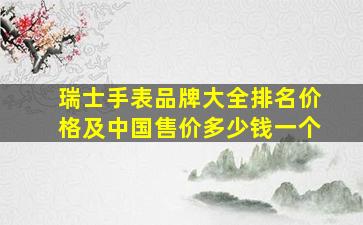 瑞士手表品牌大全排名价格及中国售价多少钱一个